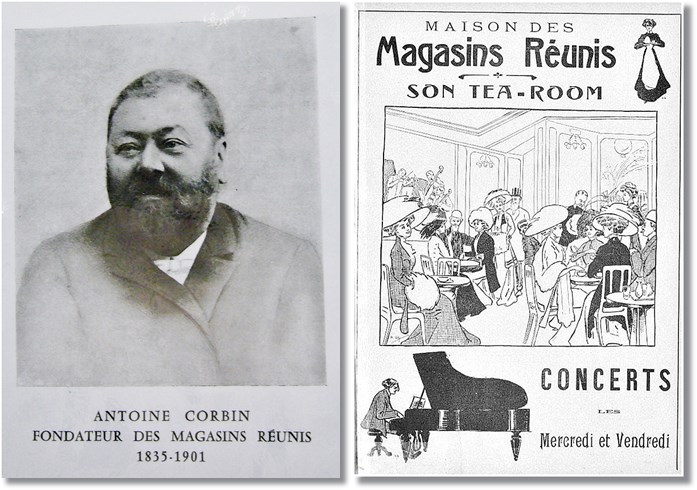 ANTOINE CORBIN
FONDATEUR DES MAGASINS RÉUNIS
1835-1901

MAISON DES
Magasins Réunis
SON TEA-ROOM

CONCERTS
LES
Mercredi et Vendredi